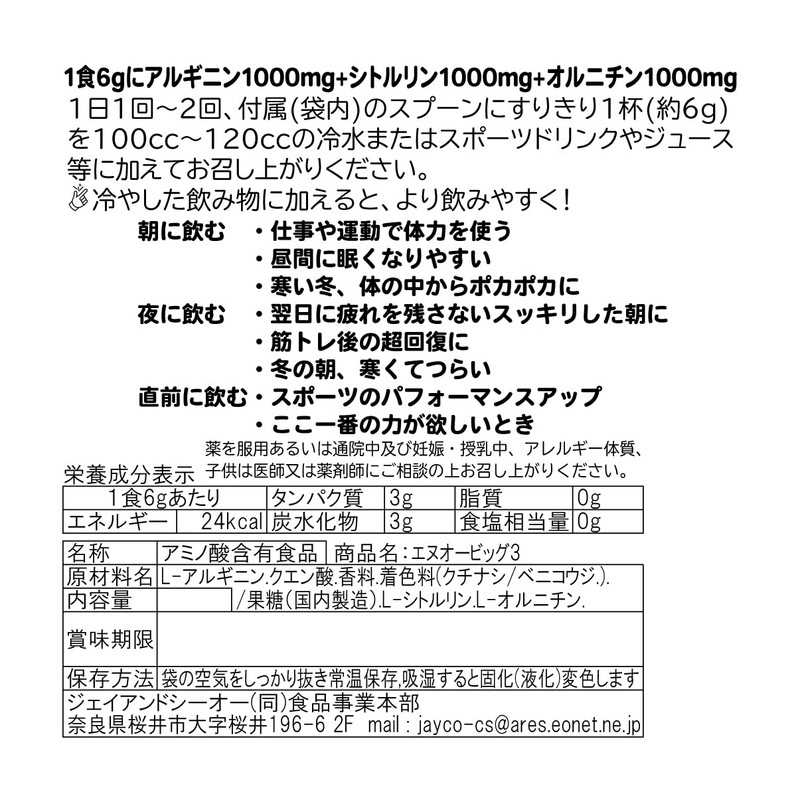 1食6gにアルギニン1000mg+シトルリン1000mg+オルニチン1000mg
1日1回～2回、付属(袋内)のスプーンにすりきり1杯(約6g)を100cc～120ccの冷水またはスポーツドリンクやジュース等に加えてお召し上がりください。
冷やした飲み物に加えると、より飲みやすく！

朝に飲む ・仕事や運動で体力を使う
・昼間に眠くなりやすい
・寒い冬、体の中からポカポカに
夜に飲む ・翌日に疲れを残さないスッキリした朝に
・筋トレ後の超回復に
・冬の朝、寒くてつらい
直前に飲む・スポーツのパフォーマンスアップ
・ここ一番の力が欲しいとき

薬を服用あるいは通院中及び妊娠・授乳中、アレルギー体質、子供は医師又は薬剤師にご相談の上お召し上がりください。

栄養成分表示
| 1食6gあたり | | タンパク質 | 3g | 脂質 | 0g |
|---|---|---|---|---|---|
| エネルギー | 24kcal | 炭水化物 | 3g | 食塩相当量 | 0g |

| 名称 | アミノ酸含有食品 商品名：エヌオービッグ3 |
|---|---|
| 原材料名 | L-アルギニン.クエン酸.香料.着色料(クチナシ/ベニコウジ.). /果糖(国内製造).L-シトルリン.L-オルニチン. |
| 内容量 | |
| 賞味期限 | |
| 保存方法 | 袋の空気をしっかり抜き常温保存,吸湿すると固化(液化)変色します |

ジェイアンドシーオー(同)食品事業本部
奈良県桜井市大字桜井196-6 2F mail : jayco-cs@ares.eonet.ne.jp